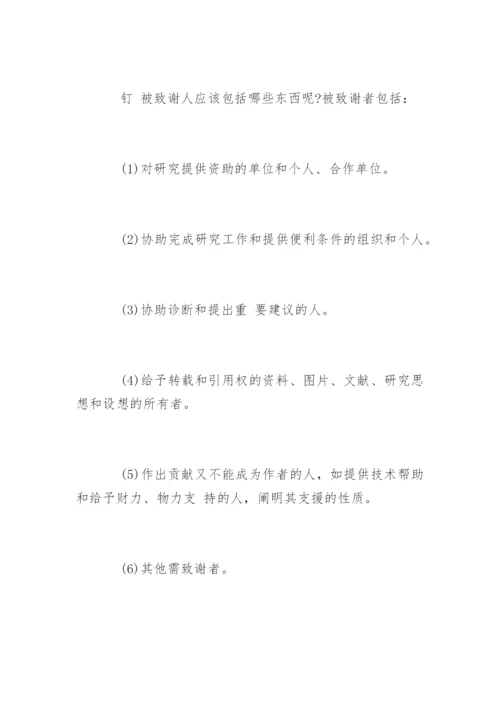 钉 被致谢人应该包括哪些东西呢?被致谢者包括：

(1)对研究提供资助的单位和个人、合作单位。

(2)协助完成研究工作和提供便利条件的组织和个人。

(3)协助诊断和提出重 要建议的人。

(4)给予转载和引用权的资料、图片、文献、研究思想和设想的所有者。

(5)作出贡献又不能成为作者的人，如提供技术帮助和给予财力、物力支 持的人，阐明其支援的性质。

(6)其他需致谢者。